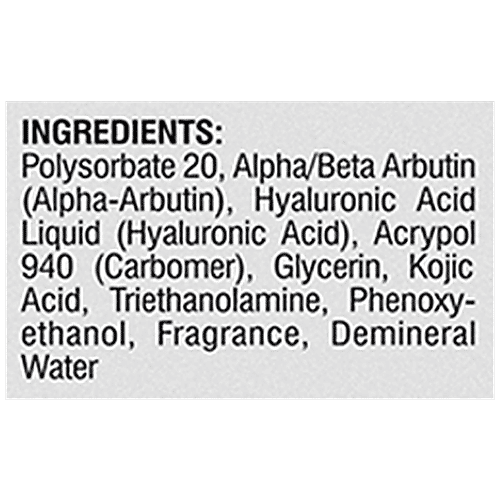 INGREDIENTS:
Polysorbate 20, Alpha/Beta Arbutin (Alpha-Arbutin), Hyaluronic Acid Liquid (Hyaluronic Acid), Acrypol 940 (Carbomer), Glycerin, Kojic Acid, Triethanolamine, Phenoxyethanol, Fragrance, Demineral Water